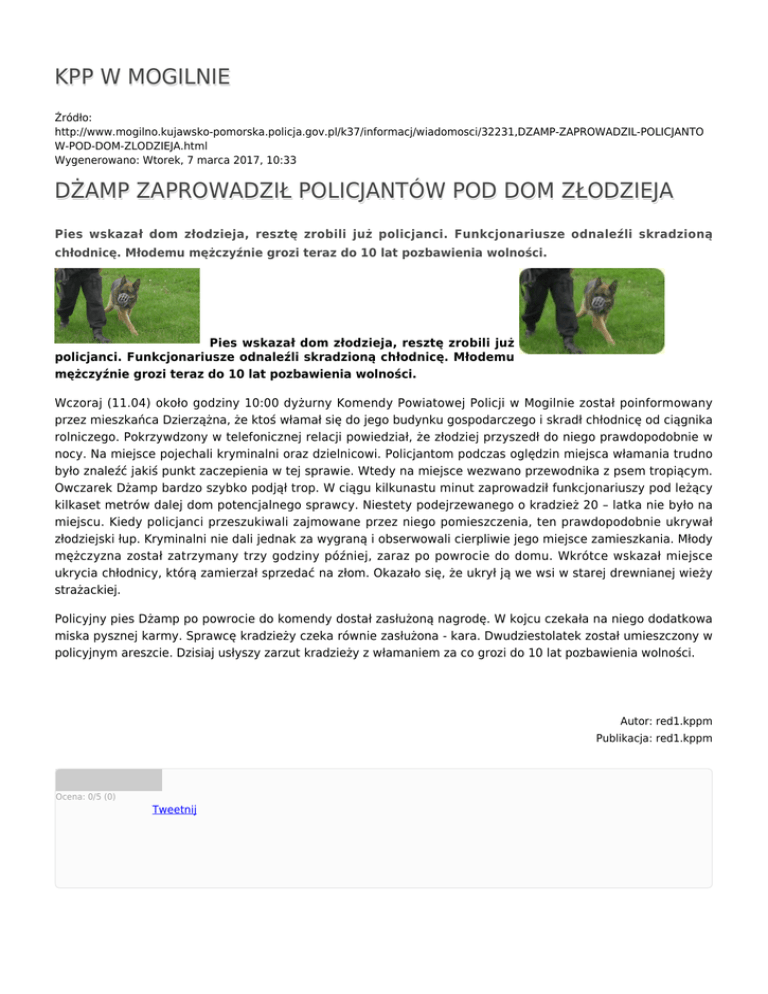 KPP W MOGILNIE

Źródło:
http://www.mogilno.kujawsko-pomorska.policja.gov.pl/k37/informacj/wiadomosci/32231,DZAMP-ZAPROWADZIL-POLICJANTOW-POD-DOM-ZLODZIEJA.html
Wygenerowano: Wtorek, 7 marca 2017, 10:33

DŻAMP ZAPROWADZIŁ POLICJANTÓW POD DOM ZŁODZIEJA

Pies wskazał dom złodzieja, resztę zrobili już policjanci. Funkcjonariusze odnaleźli skradzioną chłodnicę. Młodemu mężczyźnie grozi teraz do 10 lat pozbawienia wolności.

Pies wskazał dom złodzieja, resztę zrobili już policjanci. Funkcjonariusze odnaleźli skradzioną chłodnicę. Młodemu mężczyźnie grozi teraz do 10 lat pozbawienia wolności.

Wczoraj (11.04) około godziny 10:00 dyżurny Komendy Powiatowej Policji w Mogilnie został poinformowany przez mieszkańca Dzierzążna, że ktoś włamał się do jego budynku gospodarczego i skradł chłodnicę od ciągnika rolniczego. Pokrzywdzony w telefonicznej relacji powiedział, że złodziej przyszedł do niego prawdopodobnie w nocy. Na miejsce pojechali kryminalni oraz dzielnicowi. Policjantom podczas oględzin miejsca włamania trudno było znaleźć jakiś punkt zaczepienia w tej sprawie. Wtedy na miejsce wezwano przewodnika z psem tropiącym. Owczarek Dżamp bardzo szybko podjął trop. W ciągu kilkunastu minut zaprowadził funkcjonariuszy pod leżący kilkaset metrów dalej dom potencjalnego sprawcy. Niestety podejrzewanego o kradzież 20 – latka nie było na miejscu. Kiedy policjanci przeszukiwali zajmowane przez niego pomieszczenia, ten prawdopodobnie ukrywał złodziejski łup. Kryminalni nie dali jednak za wygraną i obserwowali cierpliwie jego miejsce zamieszkania. Młody mężczyzna został zatrzymany trzy godziny później, zaraz po powrocie do domu. Wkrótce wskazał miejsce ukrycia chłodnicy, którą zamierzał sprzedać na złom. Okazało się, że ukrył ją we wsi w starej drewnianej wieży strażackiej.

Policyjny pies Dżamp po powrocie do komendy dostał zasłużoną nagrodę. W kojcu czekała na niego dodatkowa miska pysznej karmy. Sprawcę kradzieży czeka równie zasłużona - kara. Dwudziestolatek został umieszczony w policyjnym areszcie. Dzisiaj usłyszy zarzut kradzieży z włamaniem za co grozi do 10 lat pozbawienia wolności.

Autor: red1.kppm
Publikacja: red1.kppm

Ocena: 0/5 (0)
Tweetnij